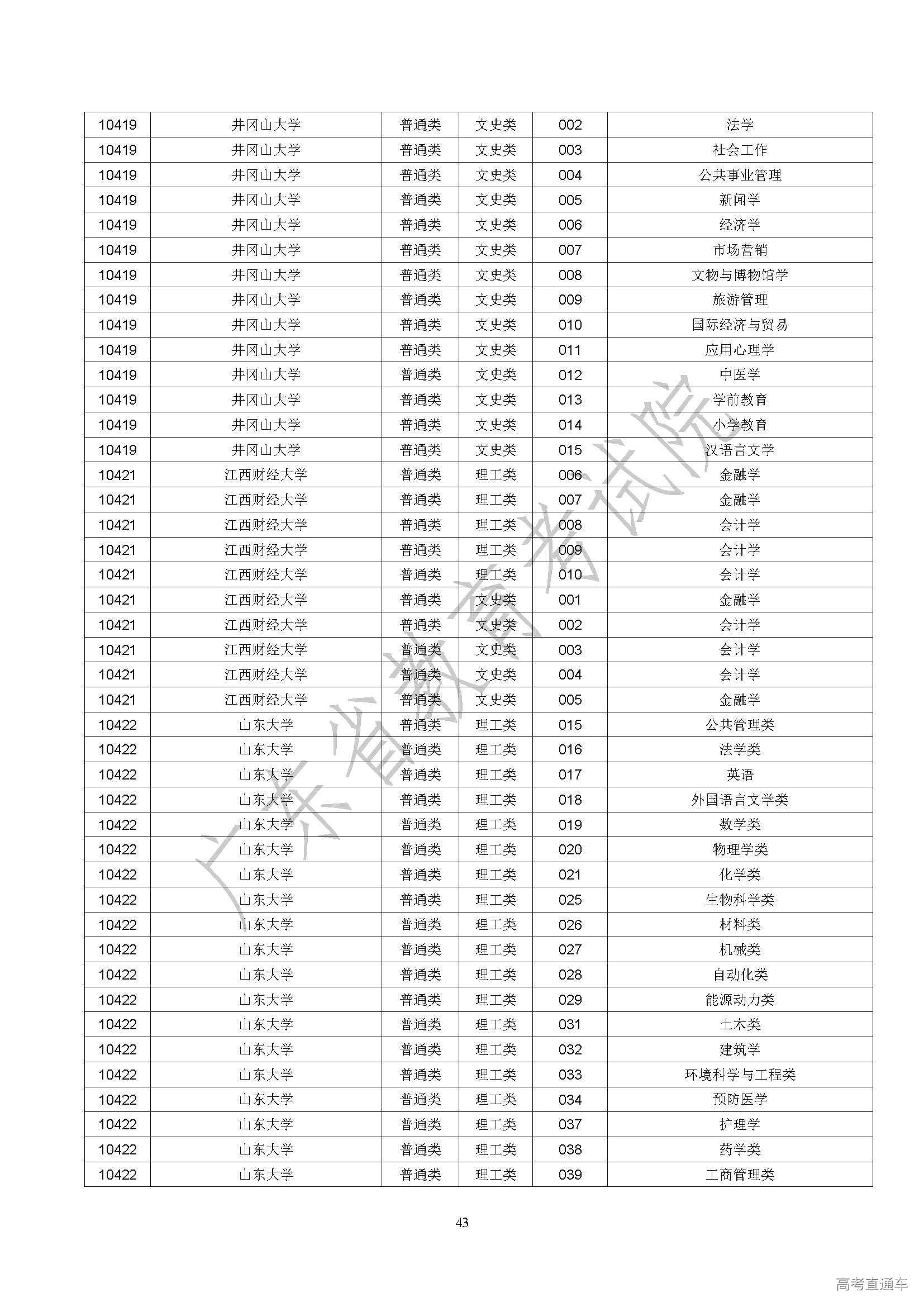 | 10419 | 井冈山大学 | 普通类 | 文史类 | 002 | 法学 |
|---|---|---|---|---|---|
| 10419 | 井冈山大学 | 普通类 | 文史类 | 003 | 社会工作 |
| 10419 | 井冈山大学 | 普通类 | 文史类 | 004 | 公共事业管理 |
| 10419 | 井冈山大学 | 普通类 | 文史类 | 005 | 新闻学 |
| 10419 | 井冈山大学 | 普通类 | 文史类 | 006 | 经济学 |
| 10419 | 井冈山大学 | 普通类 | 文史类 | 007 | 市场营销 |
| 10419 | 井冈山大学 | 普通类 | 文史类 | 008 | 文物与博物馆学 |
| 10419 | 井冈山大学 | 普通类 | 文史类 | 009 | 旅游管理 |
| 10419 | 井冈山大学 | 普通类 | 文史类 | 010 | 国际经济与贸易 |
| 10419 | 井冈山大学 | 普通类 | 文史类 | 011 | 应用心理学 |
| 10419 | 井冈山大学 | 普通类 | 文史类 | 012 | 中医学 |
| 10419 | 井冈山大学 | 普通类 | 文史类 | 013 | 学前教育 |
| 10419 | 井冈山大学 | 普通类 | 文史类 | 014 | 小学教育 |
| 10419 | 井冈山大学 | 普通类 | 文史类 | 015 | 汉语言文学 |
| 10421 | 江西财经大学 | 普通类 | 理工类 | 006 | 金融学 |
| 10421 | 江西财经大学 | 普通类 | 理工类 | 007 | 金融学 |
| 10421 | 江西财经大学 | 普通类 | 理工类 | 008 | 会计学 |
| 10421 | 江西财经大学 | 普通类 | 理工类 | 009 | 会计学 |
| 10421 | 江西财经大学 | 普通类 | 理工类 | 010 | 会计学 |
| 10421 | 江西财经大学 | 普通类 | 文史类 | 001 | 金融学 |
| 10421 | 江西财经大学 | 普通类 | 文史类 | 002 | 会计学 |
| 10421 | 江西财经大学 | 普通类 | 文史类 | 003 | 会计学 |
| 10421 | 江西财经大学 | 普通类 | 文史类 | 004 | 会计学 |
| 10421 | 江西财经大学 | 普通类 | 文史类 | 005 | 金融学 |
| 10422 | 山东大学 | 普通类 | 理工类 | 015 | 公共管理类 |
| 10422 | 山东大学 | 普通类 | 理工类 | 016 | 法学类 |
| 10422 | 山东大学 | 普通类 | 理工类 | 017 | 英语 |
| 10422 | 山东大学 | 普通类 | 理工类 | 018 | 外国语言文学类 |
| 10422 | 山东大学 | 普通类 | 理工类 | 019 | 数学类 |
| 10422 | 山东大学 | 普通类 | 理工类 | 020 | 物理学类 |
| 10422 | 山东大学 | 普通类 | 理工类 | 021 | 化学类 |
| 10422 | 山东大学 | 普通类 | 理工类 | 025 | 生物科学类 |
| 10422 | 山东大学 | 普通类 | 理工类 | 026 | 材料类 |
| 10422 | 山东大学 | 普通类 | 理工类 | 027 | 机械类 |
| 10422 | 山东大学 | 普通类 | 理工类 | 028 | 自动化类 |
| 10422 | 山东大学 | 普通类 | 理工类 | 029 | 能源动力类 |
| 10422 | 山东大学 | 普通类 | 理工类 | 031 | 土木类 |
| 10422 | 山东大学 | 普通类 | 理工类 | 032 | 建筑学 |
| 10422 | 山东大学 | 普通类 | 理工类 | 033 | 环境科学与工程类 |
| 10422 | 山东大学 | 普通类 | 理工类 | 034 | 预防医学 |
| 10422 | 山东大学 | 普通类 | 理工类 | 037 | 护理学 |
| 10422 | 山东大学 | 普通类 | 理工类 | 038 | 药学类 |
| 10422 | 山东大学 | 普通类 | 理工类 | 039 | 工商管理类 |

广东省教育考试院

43

高考直通车